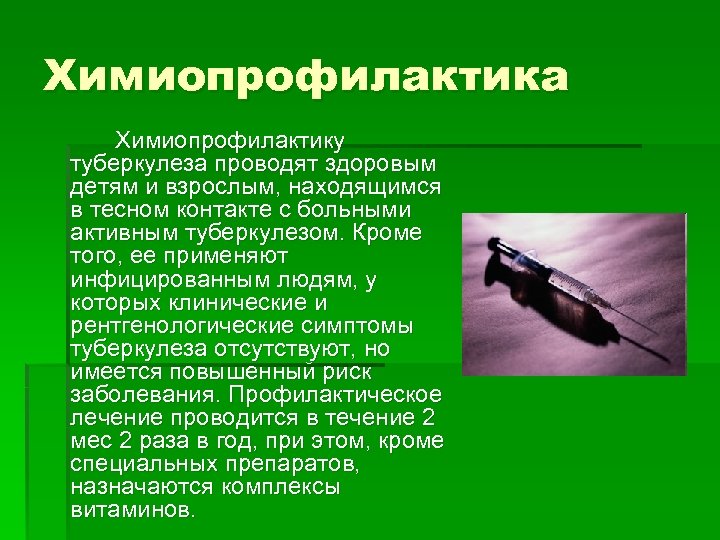 Химиопрофилактика

Химиопрофилактику туберкулеза проводят здоровым детям и взрослым, находящимся в тесном контакте с больными активным туберкулезом. Кроме того, ее применяют инфицированным людям, у которых клинические и рентгенологические симптомы туберкулеза отсутствуют, но имеется повышенный риск заболевания. Профилактическое лечение проводится в течение 2 мес 2 раза в год, при этом, кроме специальных препаратов, назначаются комплексы витаминов.